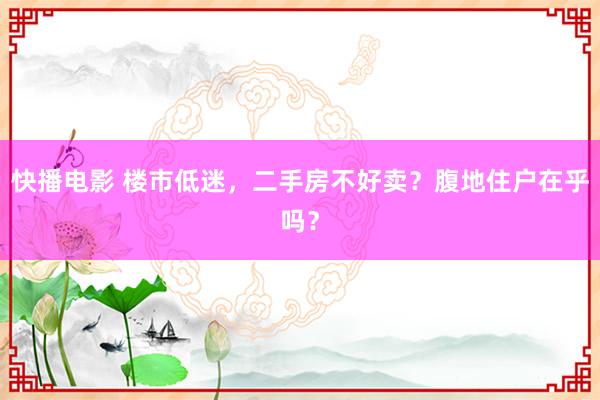 快播电影 楼市低迷，二手房不好卖？腹地住户在乎吗？